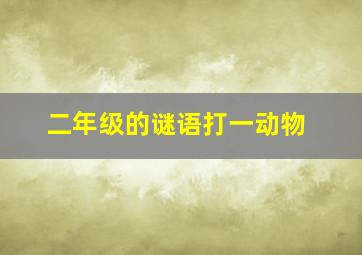 二年级的谜语打一动物